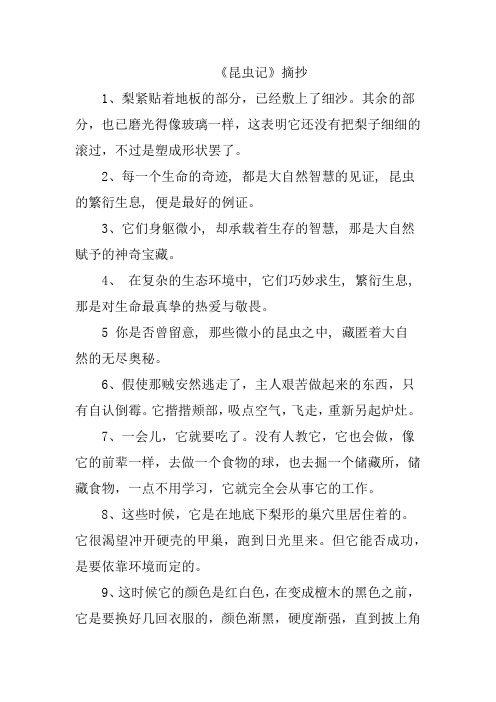 《昆虫记》摘抄

1、梨紧贴着地板的部分，已经敷上了细沙。其余的部分，也已磨光得像玻璃一样，这表明它还没有把梨子细细的滚过，不过是塑成形状罢了。

2、每一个生命的奇迹，都是大自然智慧的见证，昆虫的繁衍生息，便是最好的例证。

3、它们身躯微小，却承载着生存的智慧，那是大自然赋予的神奇宝藏。

4、 在复杂的生态环境中，它们巧妙求生，繁衍生息，那是对生命最真挚的热爱与敬畏。

5 你是否曾留意，那些微小的昆虫之中，藏匿着大自然的无尽奥秘。

6、假使那贼安然逃走了，主人艰苦做起来的东西，只有自认倒霉。它揩揩颊部，吸点空气，飞走，重新另起炉灶。

7、一会儿，它就要吃了。没有人教它，它也会做，像它的前辈一样，去做一个食物的球，也去掘一个储藏所，储藏食物，一点不用学习，它就完全会从事它的工作。

8、这些时候，它是在地底下梨形的巢穴里居住着的。它很渴望冲开硬壳的甲巢，跑到日光里来。但它能否成功，是要依靠环境而定的。

9、这时候它的颜色是红白色，在变成檀木的黑色之前，它是要换好几回衣服的，颜色渐黑，硬度渐强，直到披上角